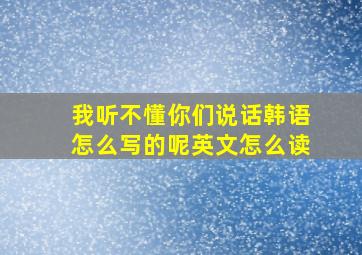 我听不懂你们说话韩语怎么写的呢英文怎么读